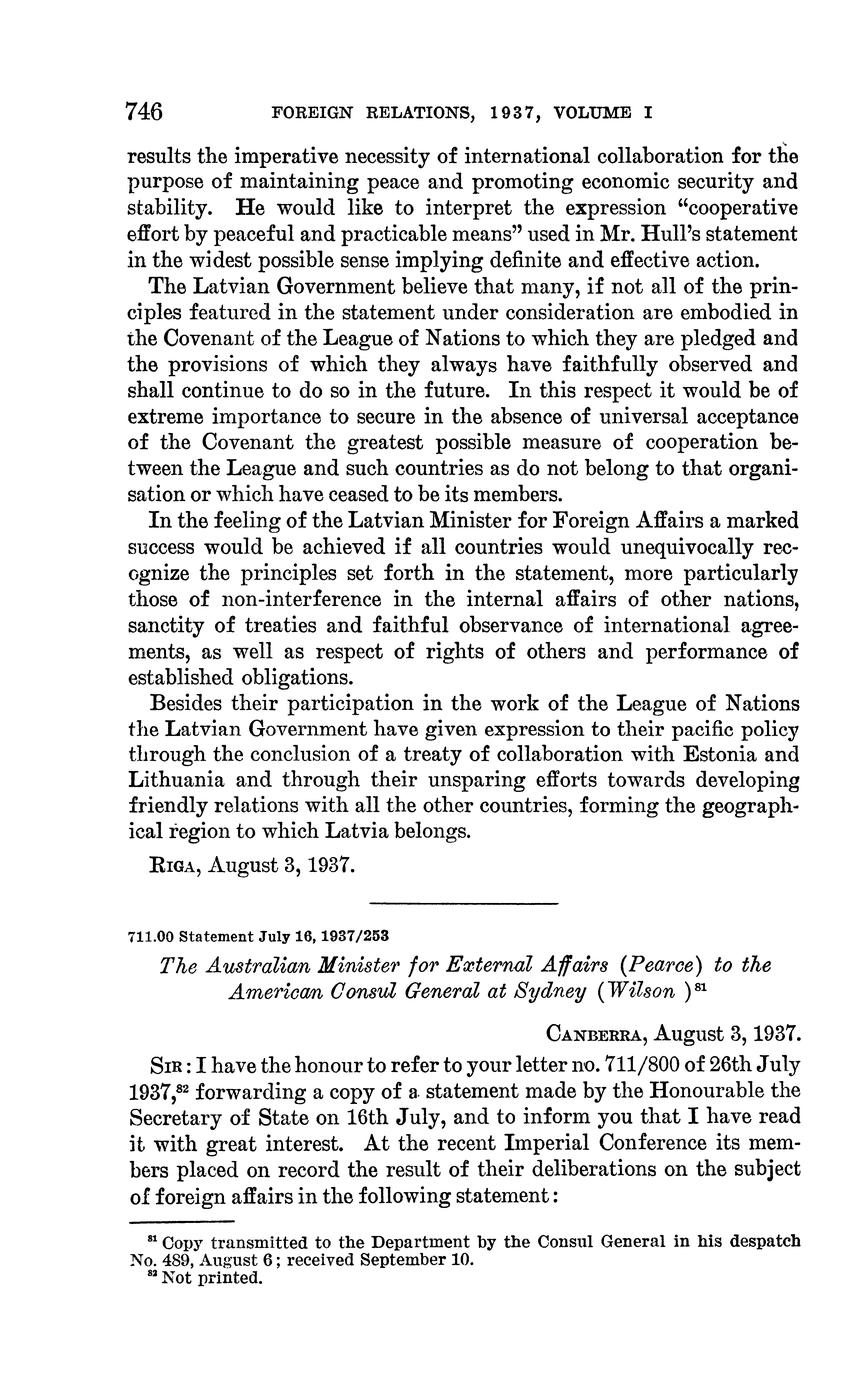 746 FOREIGN RELATIONS, 1937, VOLUME I

results the imperative necessity of international collaboration for the purpose of maintaining peace and promoting economic security and stability. He would like to interpret the expression "cooperative effort by peaceful and practicable means" used in Mr. Hull's statement in the widest possible sense implying definite and effective action.

The Latvian Government believe that many, if not all of the principles featured in the statement under consideration are embodied in the Covenant of the League of Nations to which they are pledged and the provisions of which they always have faithfully observed and shall continue to do so in the future. In this respect it would be of extreme importance to secure in the absence of universal acceptance of the Covenant the greatest possible measure of cooperation between the League and such countries as do not belong to that organisation or which have ceased to be its members.

In the feeling of the Latvian Minister for Foreign Affairs a marked success would be achieved if all countries would unequivocally recognize the principles set forth in the statement, more particularly those of non-interference in the internal affairs of other nations, sanctity of treaties and faithful observance of international agreements, as well as respect of rights of others and performance of established obligations.

Besides their participation in the work of the League of Nations the Latvian Government have given expression to their pacific policy through the conclusion of a treaty of collaboration with Estonia and Lithuania and through their unsparing efforts towards developing friendly relations with all the other countries, forming the geographical region to which Latvia belongs.

RIGA, August 3, 1937.

711.00 Statement July 16, 1937/253

The Australian Minister for External Affairs (Pearce) to the American Consul General at Sydney (Wilson)$^{81}$

CANBERRA, August 3, 1937.

SIR: I have the honour to refer to your letter no. 711/800 of 26th July 1937,$^{82}$ forwarding a copy of a statement made by the Honourable the Secretary of State on 16th July, and to inform you that I have read it with great interest. At the recent Imperial Conference its members placed on record the result of their deliberations on the subject of foreign affairs in the following statement:

$^{81}$ Copy transmitted to the Department by the Consul General in his despatch No. 489, August 6; received September 10.
$^{82}$ Not printed.